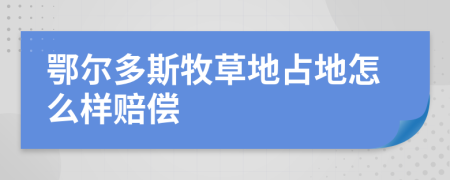 鄂尔多斯牧草地占地怎么样赔偿